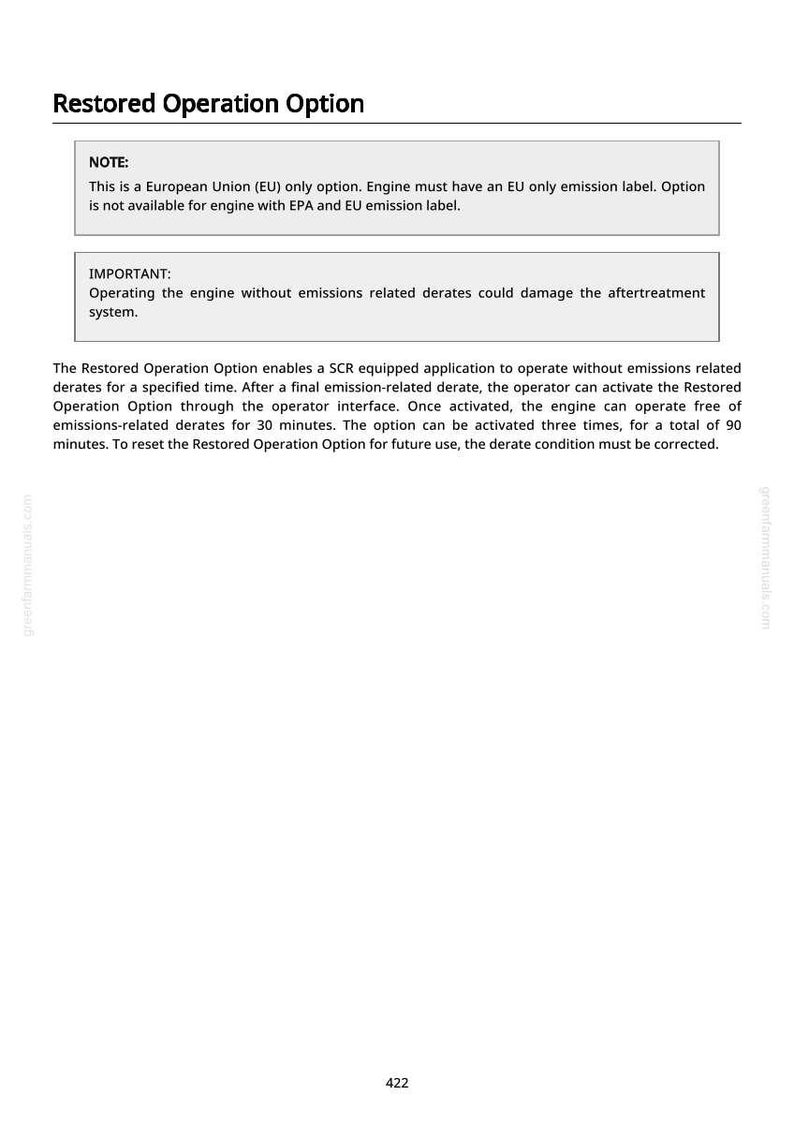 Restored Operation Option

NOTE:

This is a European Union (EU) only option. Engine must have an EU only emission label. Option is not available for engine with EPA and EU emission label.

IMPORTANT:

Operating the engine without emissions related derates could damage the aftertreatment system.

The Restored Operation Option enables a SCR equipped application to operate without emissions related derates for a specified time. After a final emission-related derate, the operator can activate the Restored Operation Option through the operator interface. Once activated, the engine can operate free of emissions-related derates for 30 minutes. The option can be activated three times, for a total of 90 minutes. To reset the Restored Operation Option for future use, the derate condition must be corrected.

422

greenfarmmanuals.com